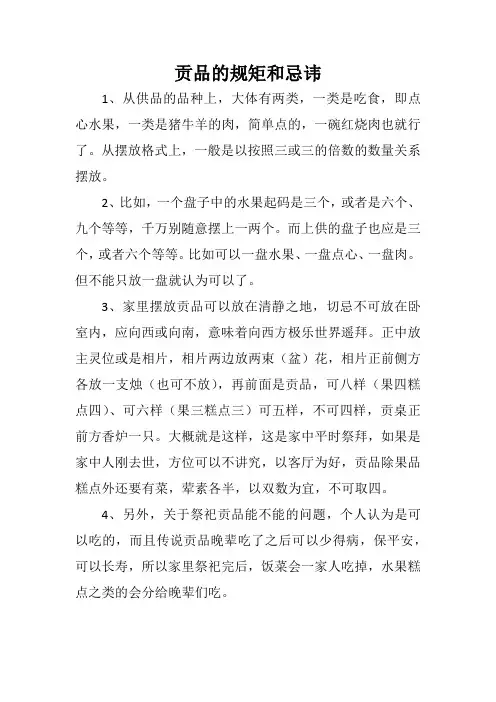 贡品的规矩和忌讳

1、从供品的品种上，大体有两类，一类是吃食，即点心水果，一类是猪牛羊的肉，简单点的，一碗红烧肉也就行了。从摆放格式上，一般是以按照三或三的倍数的数量关系摆放。

2、比如，一个盘子中的水果起码是三个，或者是六个、九个等等，千万别随意摆上一两个。而上供的盘子也应是三个，或者六个等等。比如可以一盘水果、一盘点心、一盘肉。但不能只放一盘就认为可以了。

3、家里摆放贡品可以放在清静之地，切忌不可放在卧室内，应向西或向南，意味着向西方极乐世界遥拜。正中放主灵位或是相片，相片两边放两束（盆）花，相片正前侧方各放一支烛（也可不放），再前面是贡品，可八样（果四糕点四）、可六样（果三糕点三）可五样，不可四样，贡桌正前方香炉一只。大概就是这样，这是家中平时祭拜，如果是家中人刚去世，方位可以不讲究，以客厅为好，贡品除果品糕点外还要有菜，荤素各半，以双数为宜，不可取四。

4、另外，关于祭祀贡品能不能的问题，个人认为是可以吃的，而且传说贡品晚辈吃了之后可以少得病，保平安，可以长寿，所以家里祭祀完后，饭菜会一家人吃掉，水果糕点之类的会分给晚辈们吃。